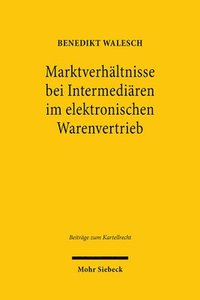 BENEDIKT WALESCH

Marktverhältnisse bei Intermediären im elektronischen Warenvertrieb

Beiträge zum Kartellrecht

Mohr Siebeck